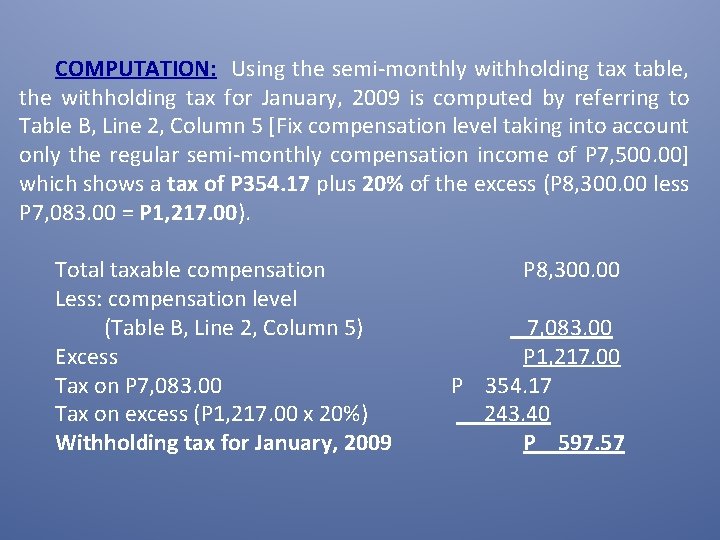 COMPUTATION: Using the semi-monthly withholding tax table, the withholding tax for January, 2009 is computed by referring to Table B, Line 2, Column 5 [Fix compensation level taking into account only the regular semi-monthly compensation income of P7,500.00] which shows a tax of P354.17 plus 20% of the excess (P8,300.00 less P7,083.00 = P1,217.00).

Total taxable compensation P8,300.00
Less: compensation level
(Table B, Line 2, Column 5) 7,083.00
Excess P1,217.00
Tax on P7,083.00 P 354.17
Tax on excess (P1,217.00 x 20%) 243.40
Withholding tax for January, 2009 P 597.57